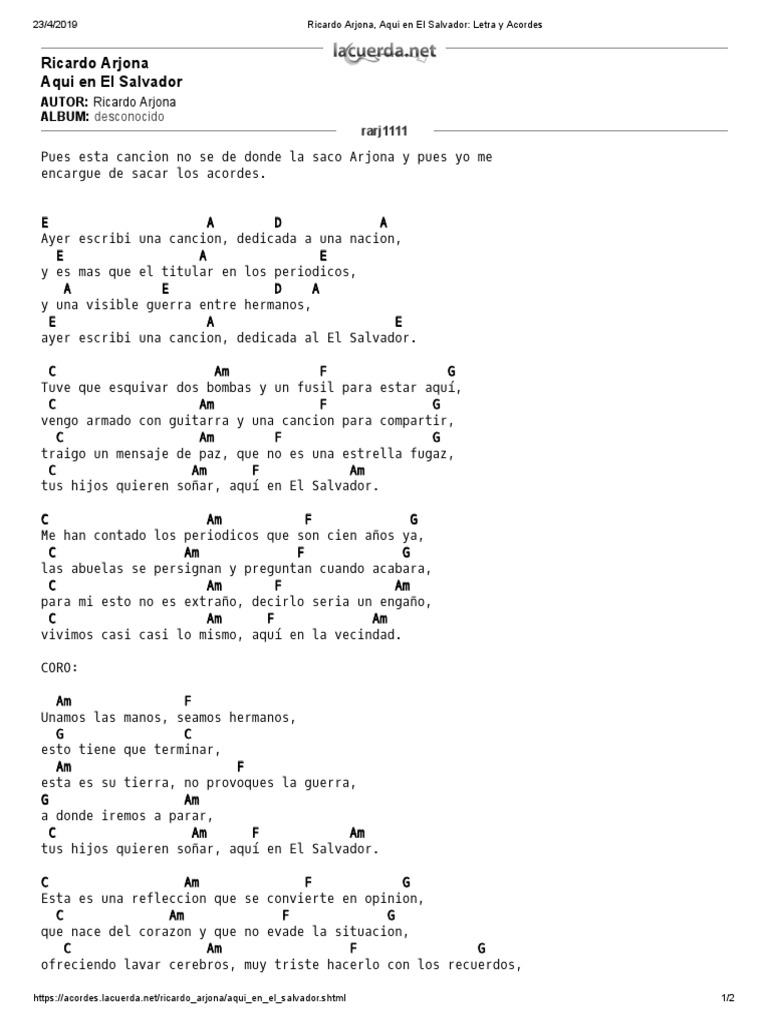 23/4/2019 Ricardo Arjona, Aqui en El Salvador: Letra y Acordes

lacuerda.net

Ricardo Arjona
Aqui en El Salvador
AUTOR: Ricardo Arjona
ALBUM: desconocido

rarj1111

Pues esta cancion no se de donde la saco Arjona y pues yo me encargue de sacar los acordes.

E A D A
Ayer escribi una cancion, dedicada a una nacion,
E A E
y es mas que el titular en los periodicos,
A E D A
y una visible guerra entre hermanos,
E A E
ayer escribi una cancion, dedicada al El Salvador.

C Am F G
Tuve que esquivar dos bombas y un fusil para estar aquí,
C Am F G
vengo armado con guitarra y una cancion para compartir,
C Am F G
traigo un mensaje de paz, que no es una estrella fugaz,
C Am F Am
tus hijos quieren soñar, aquí en El Salvador.

C Am F G
Me han contado los periodicos que son cien años ya,
C Am F G
las abuelas se persignan y preguntan cuando acabara,
C Am F Am
para mi esto no es extraño, decirlo seria un engaño,
C Am F Am
vivimos casi casi lo mismo, aquí en la vecindad.

CORO:

Am F
Unamos las manos, seamos hermanos,
G C
esto tiene que terminar,
Am F
esta es su tierra, no provoques la guerra,
G Am
a donde iremos a parar,
C Am F Am
tus hijos quieren soñar, aquí en El Salvador.

C Am F G
Esta es una refleccion que se convierte en opinion,
C Am F G
que nace del corazon y que no evade la situacion,
C Am F G
ofreciendo lavar cerebros, muy triste hacerlo con los recuerdos,

https://acordes.lacuerda.net/ricardo_arjona/aqui_en_el_salvador.shtml 1/2